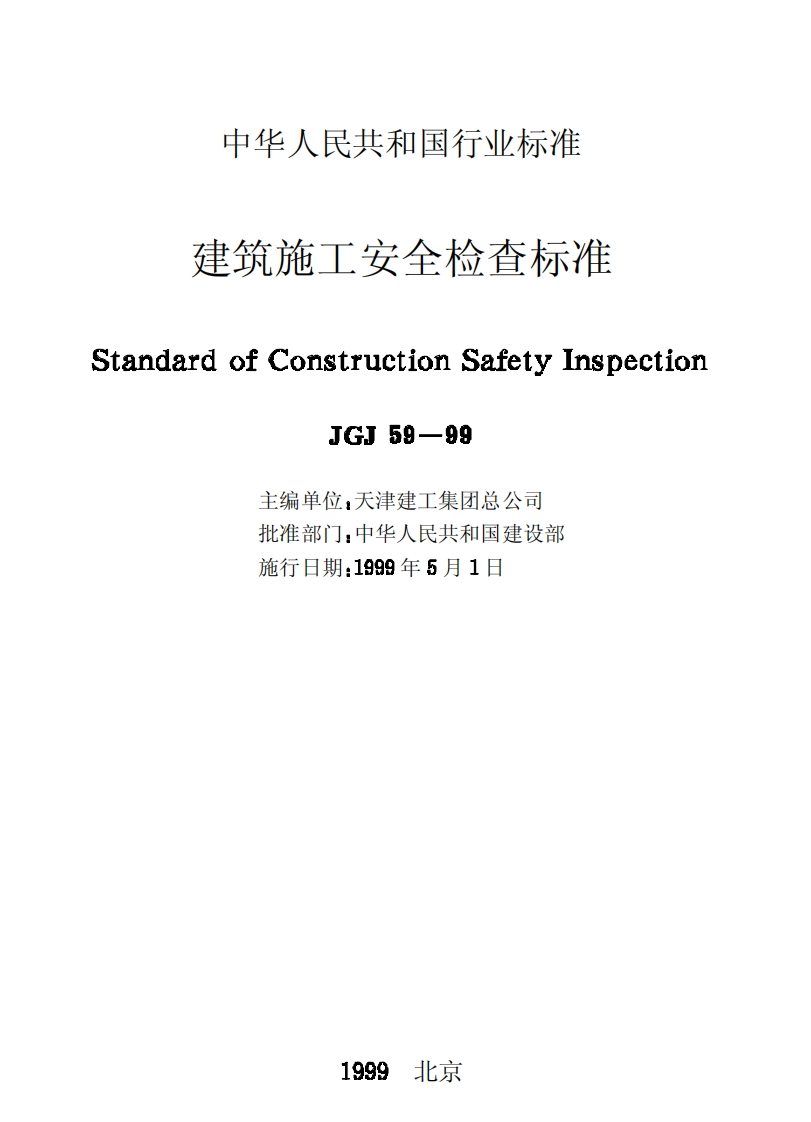 中华人民共和国行业标准

建筑施工安全检查标准

Standard of Construction Safety Inspection

JGJ 59—99

主编单位：天津建工集团总公司
批准部门：中华人民共和国建设部
施行日期：1999年5月1日

1999 北京